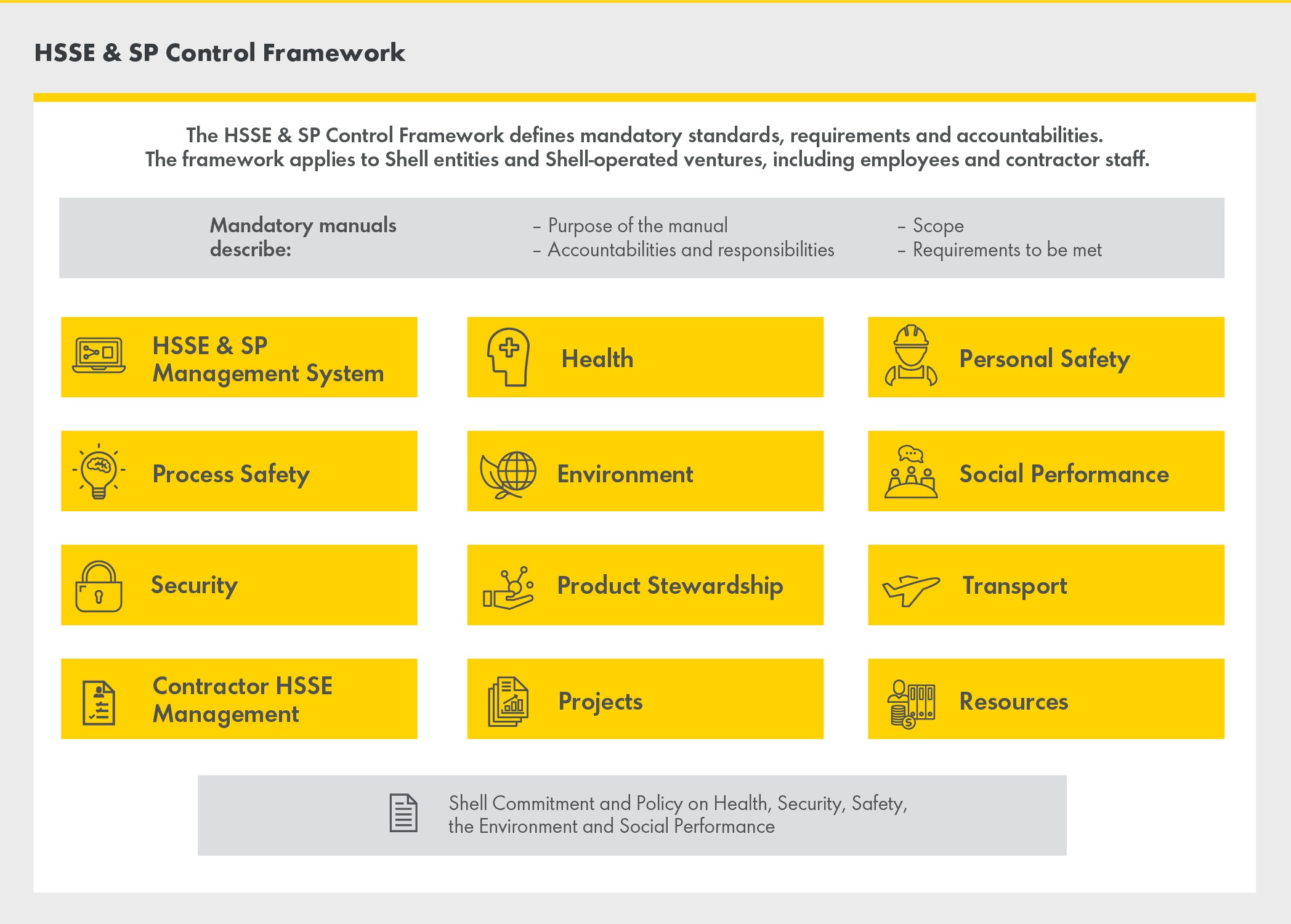 HSSE & SP Control Framework

The HSSE & SP Control Framework defines mandatory standards, requirements and accountabilities. The framework applies to Shell entities and Shell-operated ventures, including employees and contractor staff.

Mandatory manuals describe:

– Purpose of the manual
– Accountabilities and responsibilities

– Scope
– Requirements to be met

HSSE & SP Management System

Health

Personal Safety

Process Safety

Environment

Social Performance

Security

Product Stewardship

Transport

Contractor HSSE Management

Projects

Resources

Shell Commitment and Policy on Health, Security, Safety, the Environment and Social Performance